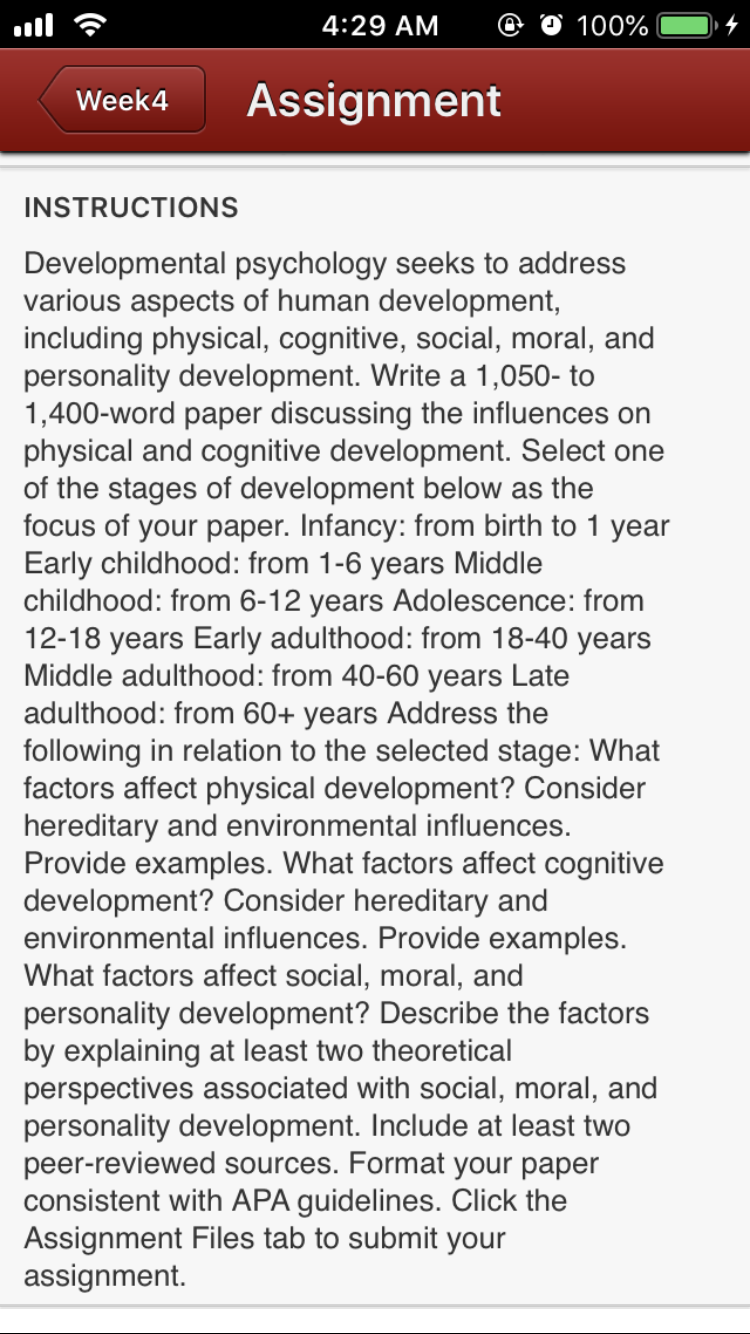 4:29 AM 100%

Week4 Assignment

INSTRUCTIONS

Developmental psychology seeks to address various aspects of human development, including physical, cognitive, social, moral, and personality development. Write a 1,050- to 1,400-word paper discussing the influences on physical and cognitive development. Select one of the stages of development below as the focus of your paper. Infancy: from birth to 1 year Early childhood: from 1-6 years Middle childhood: from 6-12 years Adolescence: from 12-18 years Early adulthood: from 18-40 years Middle adulthood: from 40-60 years Late adulthood: from 60+ years Address the following in relation to the selected stage: What factors affect physical development? Consider hereditary and environmental influences. Provide examples. What factors affect cognitive development? Consider hereditary and environmental influences. Provide examples. What factors affect social, moral, and personality development? Describe the factors by explaining at least two theoretical perspectives associated with social, moral, and personality development. Include at least two peer-reviewed sources. Format your paper consistent with APA guidelines. Click the Assignment Files tab to submit your assignment.